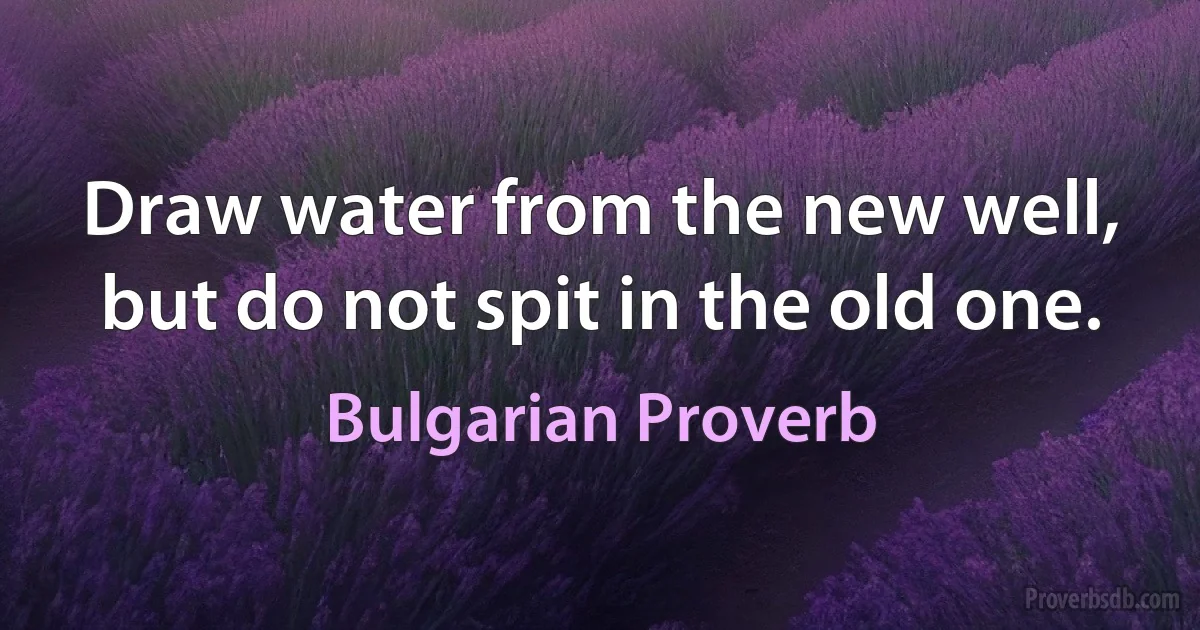 Draw water from the new well, but do not spit in the old one.

Bulgarian Proverb

Proverbsdb.com